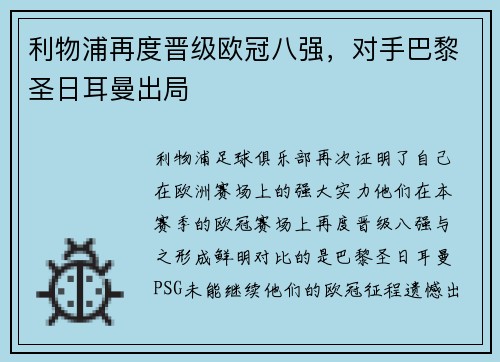 利物浦再度晋级欧冠八强，对手巴黎圣日耳曼出局

利物浦足球俱乐部再次证明了自己在欧洲赛场上的强大实力他们在本赛季的欧冠赛场上再度晋级八强与之形成鲜明对比的是巴黎圣日耳曼PSG未能继续他们的欧冠征程遗憾出